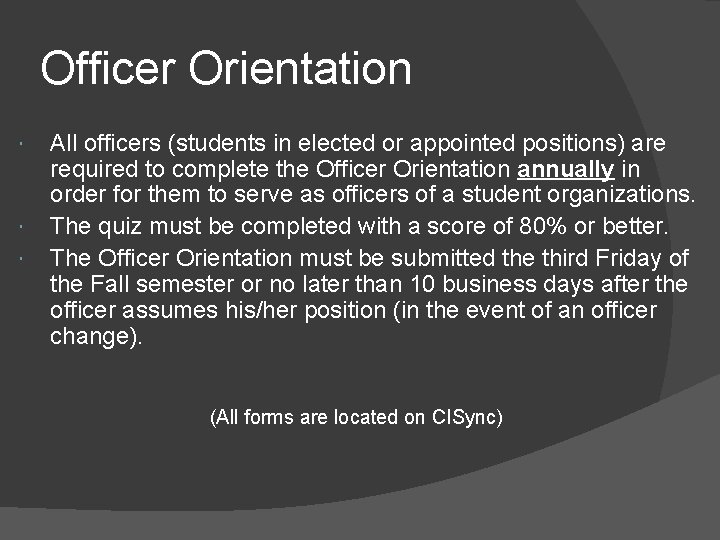 Officer Orientation

All officers (students in elected or appointed positions) are required to complete the Officer Orientation annually in order for them to serve as officers of a student organizations.

The quiz must be completed with a score of 80% or better.

The Officer Orientation must be submitted the third Friday of the Fall semester or no later than 10 business days after the officer assumes his/her position (in the event of an officer change).

(All forms are located on CISync)